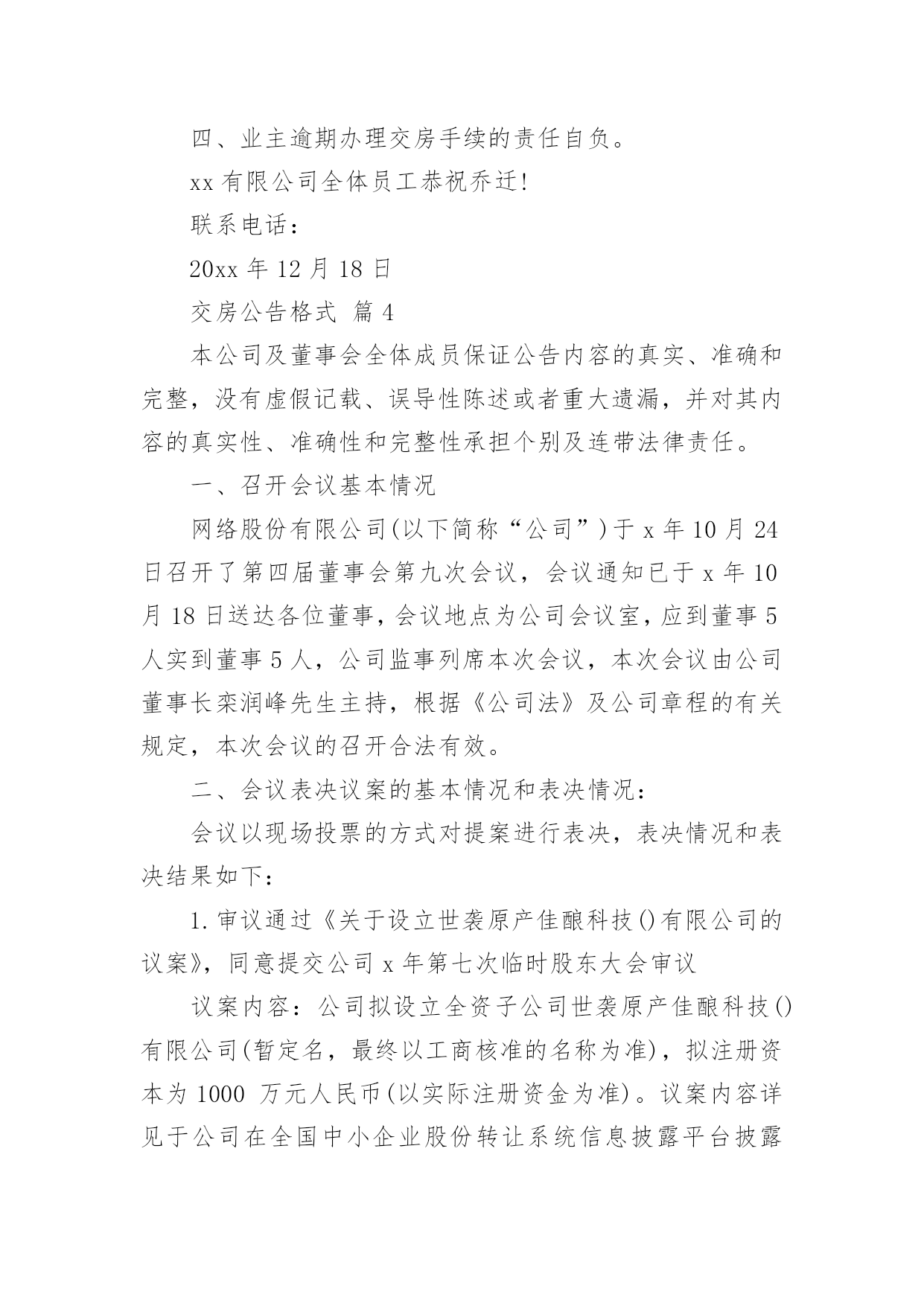 四、业主逾期办理交房手续的责任自负。

xx 有限公司全体员工恭祝乔迁!

联系电话：

20xx 年 12 月 18 日

交房公告格式 篇 4

本公司及董事会全体成员保证公告内容的真实、准确和完整，没有虚假记载、误导性陈述或者重大遗漏，并对其内容的真实性、准确性和完整性承担个别及连带法律责任。

一、召开会议基本情况

网络股份有限公司(以下简称“公司”)于 x 年 10 月 24 日召开了第四届董事会第九次会议，会议通知已于 x 年 10 月 18 日送达各位董事，会议地点为公司会议室，应到董事 5 人实到董事 5 人，公司监事列席本次会议，本次会议由公司董事长栾润峰先生主持，根据《公司法》及公司章程的有关规定，本次会议的召开合法有效。

二、会议表决议案的基本情况和表决情况：

会议以现场投票的方式对提案进行表决，表决情况和表决结果如下：

1. 审议通过《关于设立世袭原产佳酿科技()有限公司的议案》，同意提交公司 x 年第七次临时股东大会审议

议案内容：公司拟设立全资子公司世袭原产佳酿科技()有限公司(暂定名，最终以工商核准的名称为准)，拟注册资本为 1000 万元人民币(以实际注册资金为准)。议案内容详见于公司在全国中小企业股份转让系统信息披露平台披露